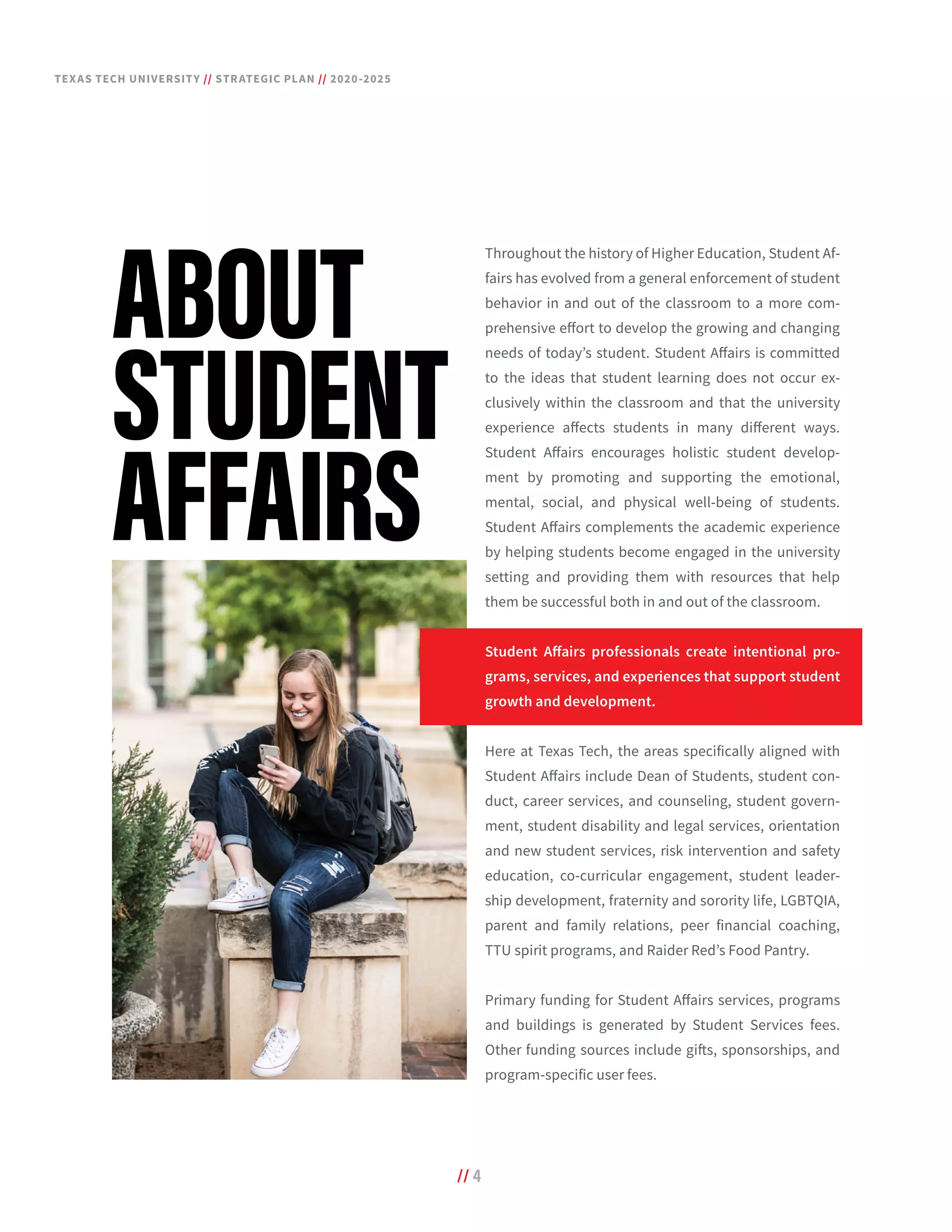 TEXAS TECH UNIVERSITY // STRATEGIC PLAN // 2020-2025

ABOUT STUDENT AFFAIRS

Throughout the history of Higher Education, Student Affairs has evolved from a general enforcement of student behavior in and out of the classroom to a more comprehensive effort to develop the growing and changing needs of today's student. Student Affairs is committed to the ideas that student learning does not occur exclusively within the classroom and that the university experience affects students in many different ways. Student Affairs encourages holistic student development by promoting and supporting the emotional, mental, social, and physical well-being of students. Student Affairs complements the academic experience by helping students become engaged in the university setting and providing them with resources that help them be successful both in and out of the classroom.

Student Affairs professionals create intentional programs, services, and experiences that support student growth and development.

Here at Texas Tech, the areas specifically aligned with Student Affairs include Dean of Students, student conduct, career services, and counseling, student government, student disability and legal services, orientation and new student services, risk intervention and safety education, co-curricular engagement, student leadership development, fraternity and sorority life, LGBTQIA, parent and family relations, peer financial coaching, TTU spirit programs, and Raider Red's Food Pantry.

Primary funding for Student Affairs services, programs and buildings is generated by Student Services fees. Other funding sources include gifts, sponsorships, and program-specific user fees.

// 4